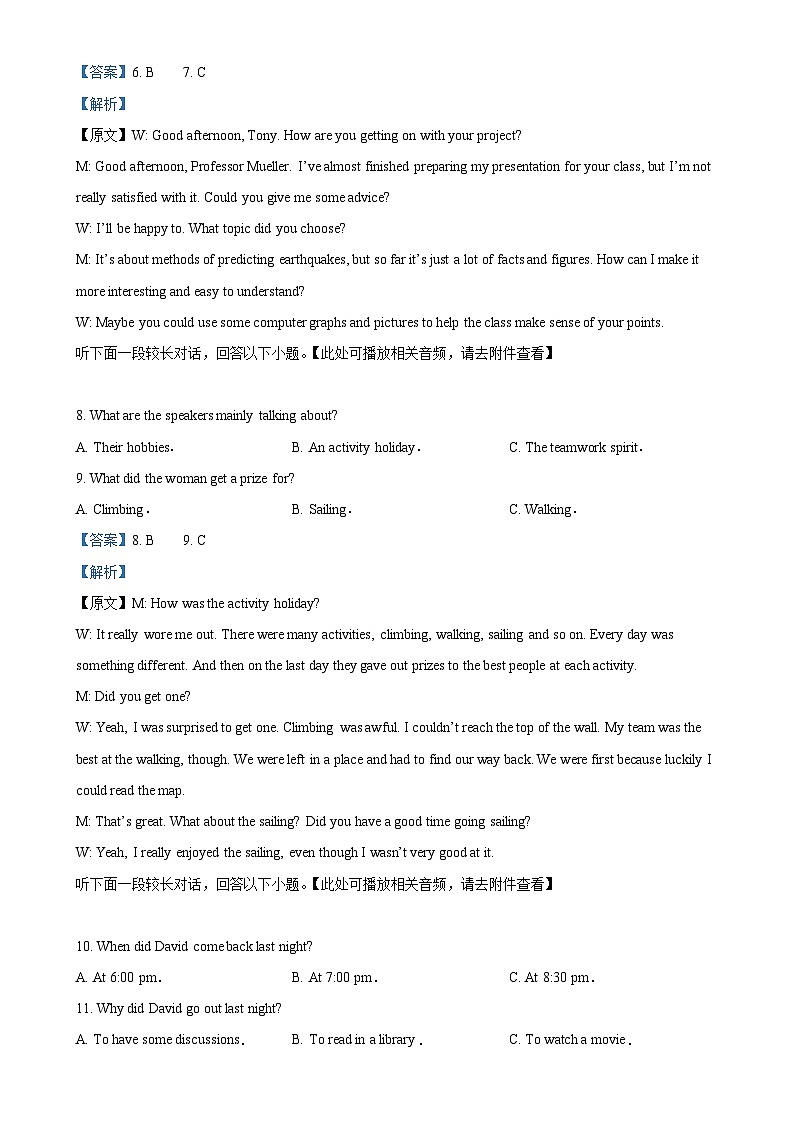 【答案】6. B　　7. C

【解析】

【原文】W: Good afternoon, Tony. How are you getting on with your project?

M: Good afternoon, Professor Mueller. I've almost finished preparing my presentation for your class, but I'm not really satisfied with it. Could you give me some advice?

W: I'll be happy to. What topic did you choose?

M: It's about methods of predicting earthquakes, but so far it's just a lot of facts and figures. How can I make it more interesting and easy to understand?

W: Maybe you could use some computer graphs and pictures to help the class make sense of your points.

听下面一段较长对话，回答以下小题。【此处可播放相关音频，请去附件查看】

8. What are the speakers mainly talking about?

A. Their hobbies.　　B. An activity holiday.　　C. The teamwork spirit.

9. What did the woman get a prize for?

A. Climbing.　　B. Sailing.　　C. Walking.

【答案】8. B　　9. C

【解析】

【原文】M: How was the activity holiday?

W: It really wore me out. There were many activities, climbing, walking, sailing and so on. Every day was something different. And then on the last day they gave out prizes to the best people at each activity.

M: Did you get one?

W: Yeah, I was surprised to get one. Climbing was awful. I couldn't reach the top of the wall. My team was the best at the walking, though. We were left in a place and had to find our way back. We were first because luckily I could read the map.

M: That's great. What about the sailing? Did you have a good time going sailing?

W: Yeah, I really enjoyed the sailing, even though I wasn't very good at it.

听下面一段较长对话，回答以下小题。【此处可播放相关音频，请去附件查看】

10. When did David come back last night?

A. At 6:00 pm.　　B. At 7:00 pm.　　C. At 8:30 pm.

11. Why did David go out last night?

A. To have some discussions.　　B. To read in a library.　　C. To watch a movie.